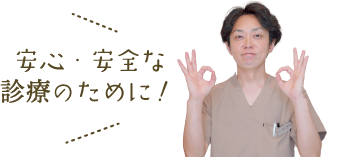 安心・安全な
診療のために！